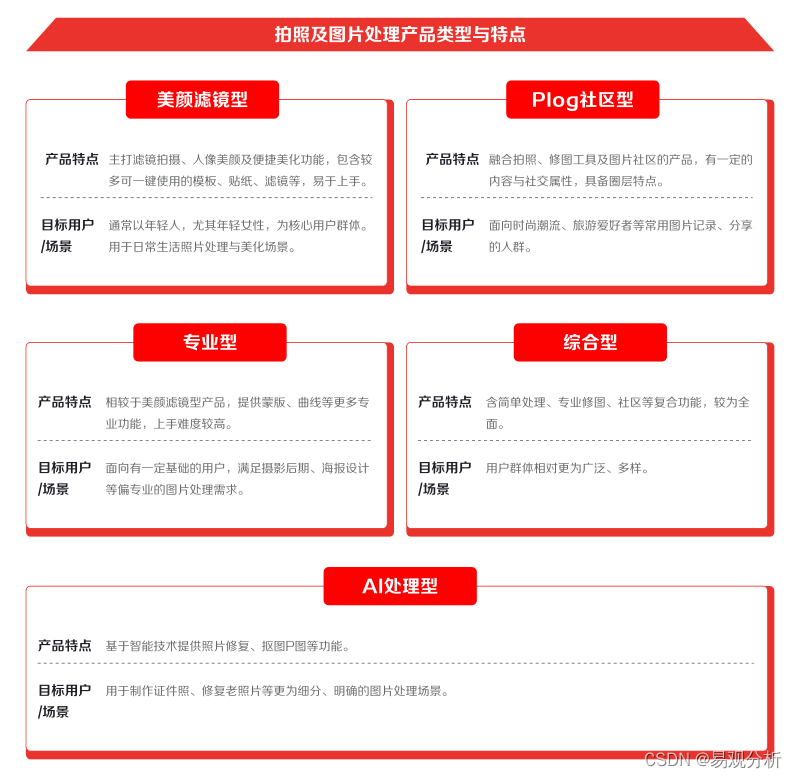 拍照及图片处理产品类型与特点

美颜滤镜型

产品特点 主打滤镜拍摄、人像美颜及便捷美化功能，包含较多可一键使用的模板、贴纸、滤镜等，易于上手。

目标用户/场景 通常以年轻人，尤其年轻女性，为核心用户群体。用于日常生活照片处理与美化场景。

Plog社区型

产品特点 融合拍照、修图工具及图片社区的产品，有一定的内容与社交属性，具备圈层特点。

目标用户/场景 面向时尚潮流、旅游爱好者等常用图片记录、分享的人群。

专业型

产品特点 相较于美颜滤镜型产品，提供蒙版、曲线等更多专业功能，上手难度较高。

目标用户/场景 面向有一定基础的用户，满足摄影后期、海报设计等偏专业的图片处理需求。

综合型

产品特点 含简单处理、专业修图、社区等复合功能，较为全面。

目标用户/场景 用户群体相对更为广泛、多样。

AI处理型

产品特点 基于智能技术提供照片修复、抠图P图等功能。

目标用户/场景 用于制作证件照、修复老照片等更为细分、明确的图片处理场景。

CSDN @易观分析